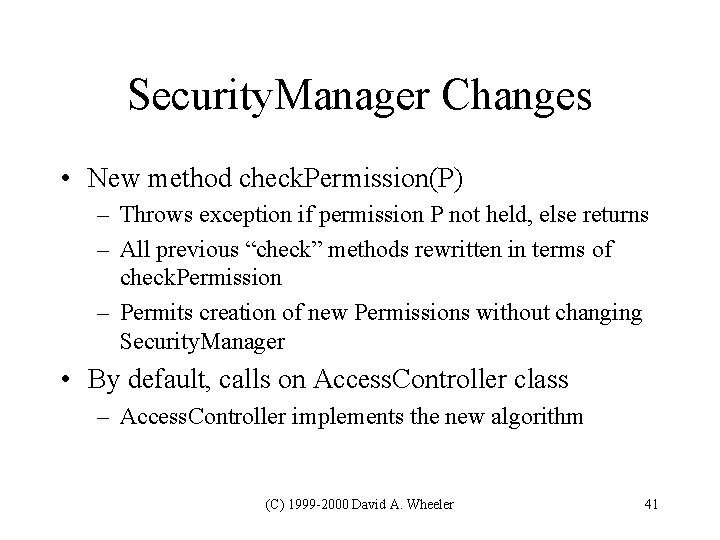 SecurityManager Changes

• New method checkPermission(P)
– Throws exception if permission P not held, else returns
– All previous “check” methods rewritten in terms of checkPermission
– Permits creation of new Permissions without changing SecurityManager

• By default, calls on AccessController class
– AccessController implements the new algorithm

(C) 1999-2000 David A. Wheeler

41